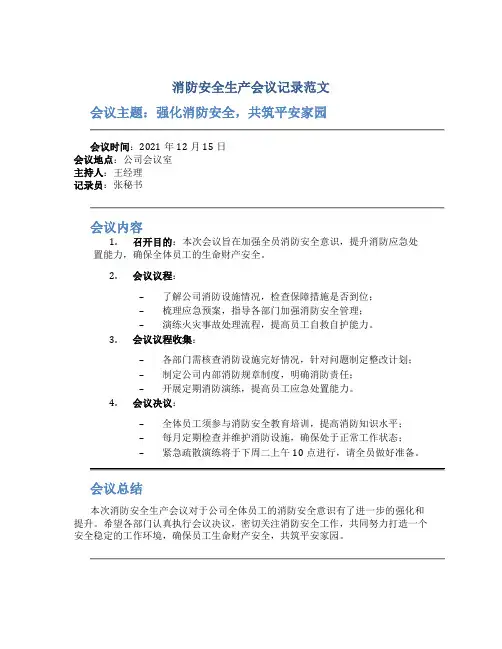 消防安全生产会议记录范文

会议主题：强化消防安全，共筑平安家园

会议时间：2021 年 12 月 15 日
会议地点：公司会议室
主持人：王经理
记录员：张秘书

会议内容

1. 召开目的：本次会议旨在加强全员消防安全意识，提升消防应急处置能力，确保全体员工的生命财产安全。

2. 会议议程：

– 了解公司消防设施情况，检查保障措施是否到位；
– 梳理应急预案，指导各部门加强消防安全管理；
– 演练火灾事故处理流程，提高员工自救自护能力。

3. 会议议程收集：

– 各部门需核查消防设施完好情况，针对问题制定整改计划；
– 制定公司内部消防规章制度，明确消防责任；
– 开展定期消防演练，提高员工应急处置能力。

4. 会议决议：

– 全体员工须参与消防安全教育培训，提高消防知识水平；
– 每月定期检查并维护消防设施，确保处于正常工作状态；
– 紧急疏散演练将于下周二上午 10 点进行，请全员做好准备。

会议总结

本次消防安全生产会议对于公司全体员工的消防安全意识有了进一步的强化和提升。希望各部门认真执行会议决议，密切关注消防安全工作，共同努力打造一个安全稳定的工作环境，确保员工生命财产安全，共筑平安家园。